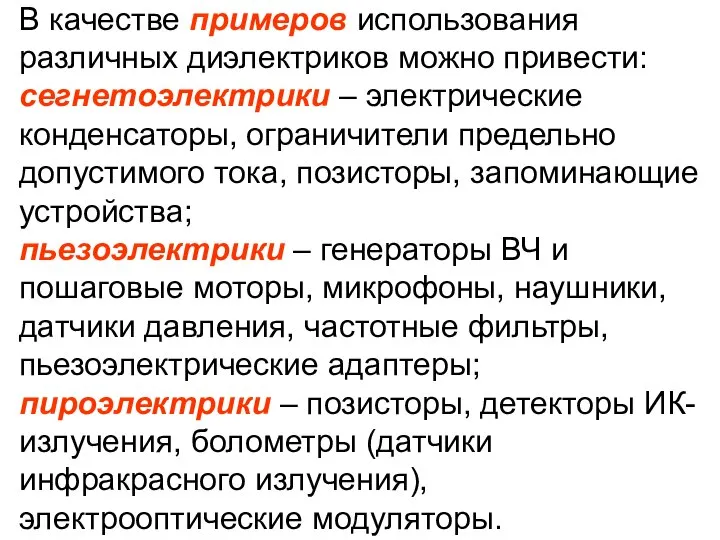 В качестве примеров использования различных диэлектриков можно привести:
сегнетоэлектрики – электрические конденсаторы, ограничители предельно допустимого тока, позисторы, запоминающие устройства;
пьезоэлектрики – генераторы ВЧ и пошаговые моторы, микрофоны, наушники, датчики давления, частотные фильтры, пьезоэлектрические адаптеры;
пироэлектрики – позисторы, детекторы ИК-излучения, болометры (датчики инфракрасного излучения), электрооптические модуляторы.